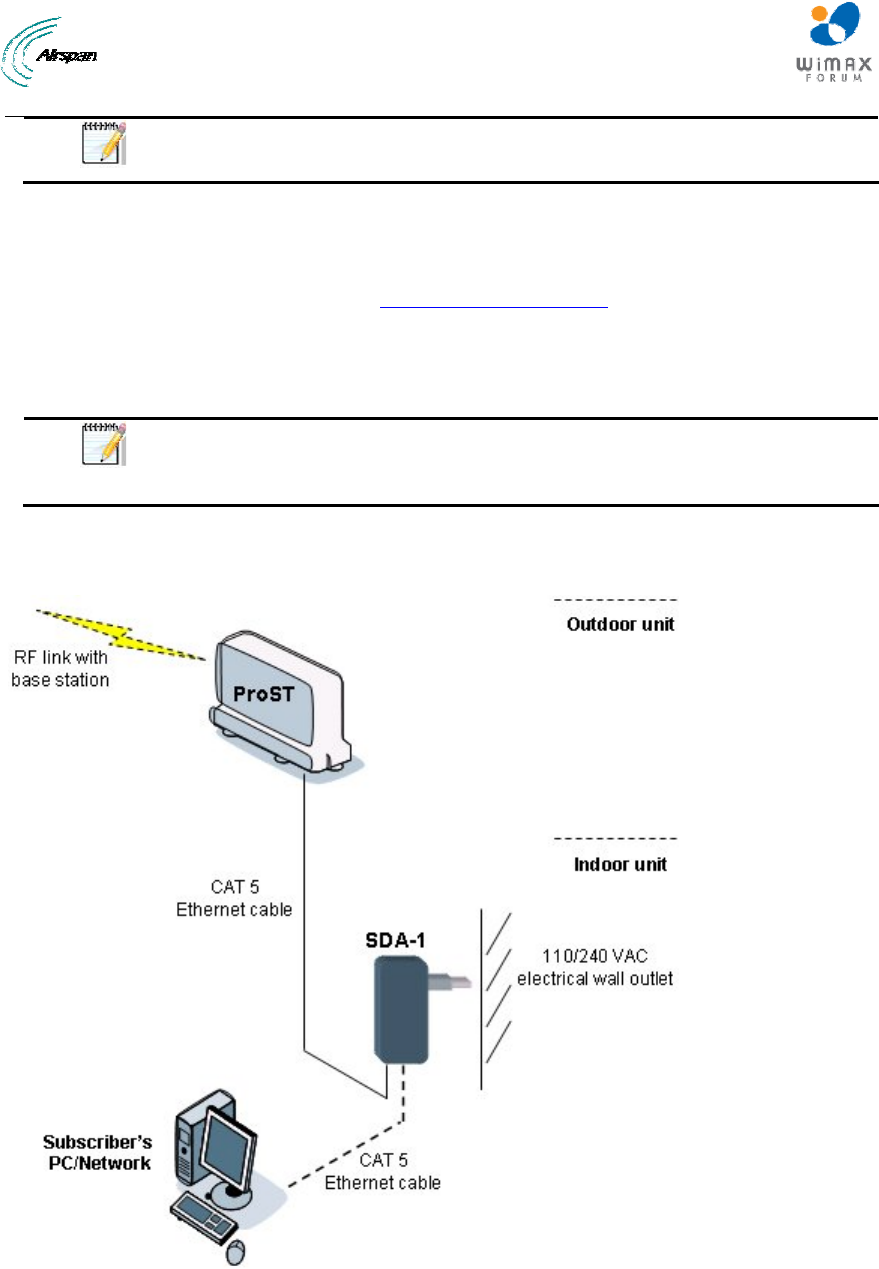 Airspan

WiMAX FORUM

RF link with base station

ProST

Outdoor unit

Indoor unit

CAT 5 Ethernet cable

SDA-1

110/240 VAC electrical wall outlet

Subscriber's PC/Network

CAT 5 Ethernet cable